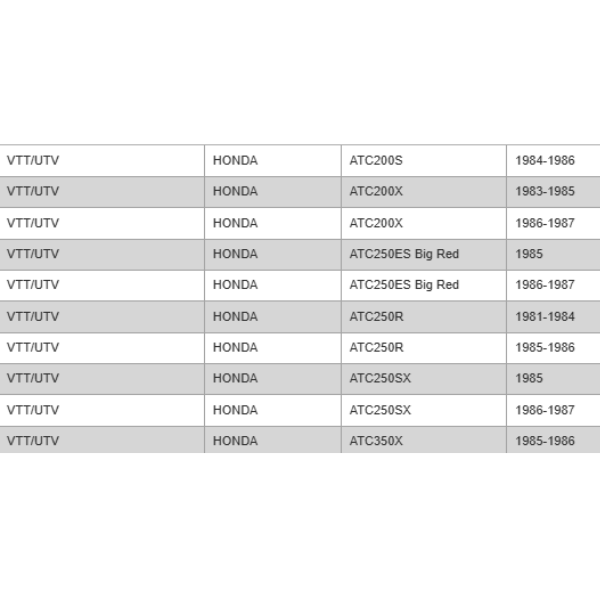 | VTT/UTV | HONDA | ATC200S | 1984-1986 |
|---|---|---|---|
| VTT/UTV | HONDA | ATC200X | 1983-1985 |
| VTT/UTV | HONDA | ATC200X | 1986-1987 |
| VTT/UTV | HONDA | ATC250ES Big Red | 1985 |
| VTT/UTV | HONDA | ATC250ES Big Red | 1986-1987 |
| VTT/UTV | HONDA | ATC250R | 1981-1984 |
| VTT/UTV | HONDA | ATC250R | 1985-1986 |
| VTT/UTV | HONDA | ATC250SX | 1985 |
| VTT/UTV | HONDA | ATC250SX | 1986-1987 |
| VTT/UTV | HONDA | ATC350X | 1985-1986 |